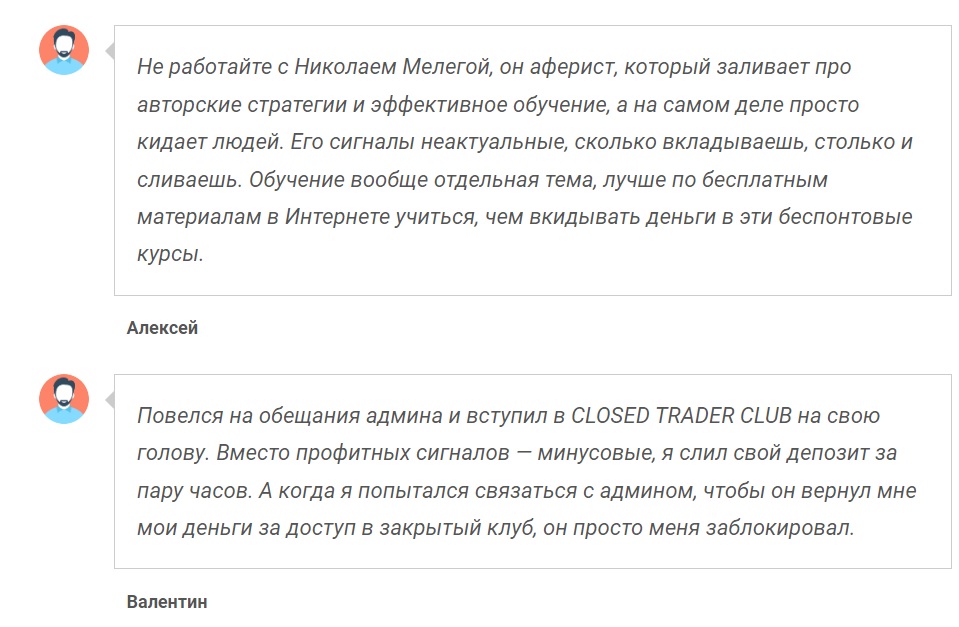 Не работайте с Николаем Мелегой, он аферист, который заливает про авторские стратегии и эффективное обучение, а на самом деле просто кидает людей. Его сигналы неактуальные, сколько вкладываешь, столько и сливаешь. Обучение вообще отдельная тема, лучше по бесплатным материалам в Интернете учиться, чем вкидывать деньги в эти беспонтовые курсы.

Алексей

Повелся на обещания админа и вступил в CLOSED TRADER CLUB на свою голову. Вместо профитных сигналов — минусовые, я слил свой депозит за пару часов. А когда я попытался связаться с админом, чтобы он вернул мне мои деньги за доступ в закрытый клуб, он просто меня заблокировал.

Валентин